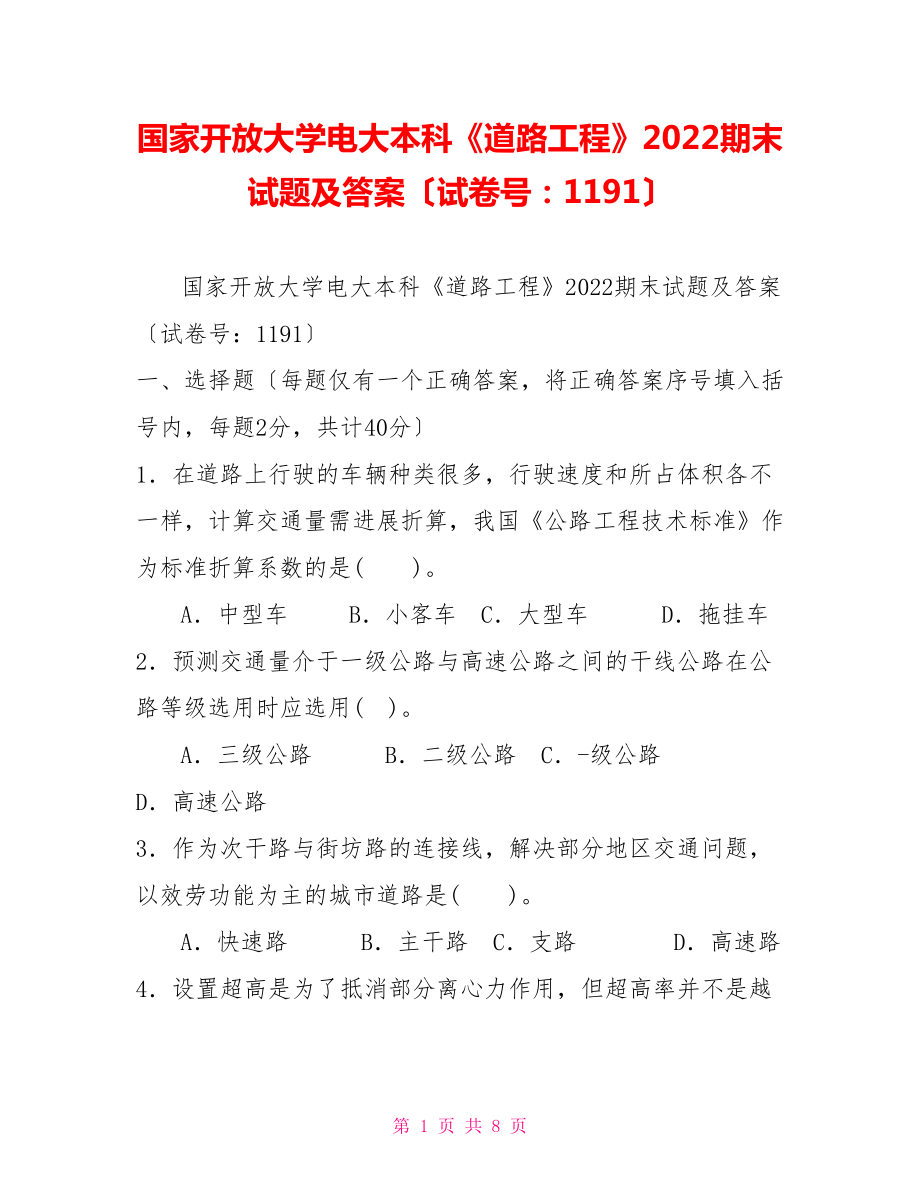 国家开放大学电大本科《道路工程》2022期末试题及答案〔试卷号：1191〕

国家开放大学电大本科《道路工程》2022期末试题及答案〔试卷号：1191〕

一、选择题〔每题仅有一个正确答案，将正确答案序号填入括号内，每题2分，共计40分〕

1．在道路上行驶的车辆种类很多，行驶速度和所占体积各不一样，计算交通量需进展折算，我国《公路工程技术标准》作为标准折算系数的是(　　)。

A．中型车　　B．小客车　C．大型车　　D．拖挂车

2．预测交通量介于一级公路与高速公路之间的干线公路在公路等级选用时应选用(　)。

A．三级公路　　B．二级公路　C．-级公路

D．高速公路

3．作为次干路与街坊路的连接线，解决部分地区交通问题，以效劳功能为主的城市道路是(　　)。

A．快速路　　B．主干路　C．支路　　D．高速路

4．设置超高是为了抵消部分离心力作用，但超高率并不是越

第 1 页 共 8 页